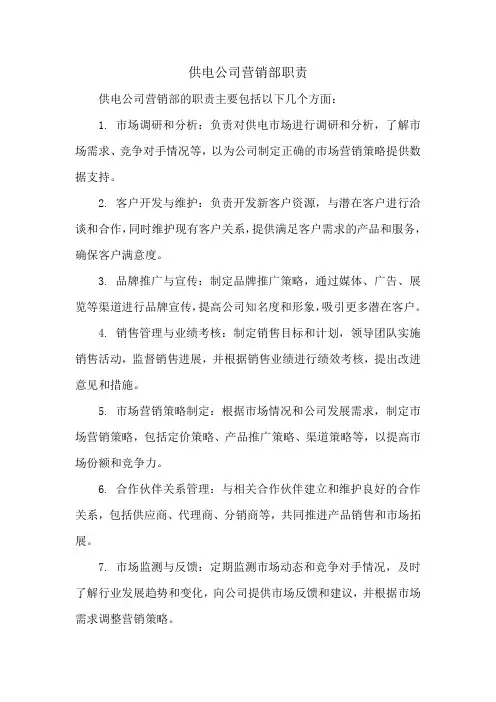 供电公司营销部职责

供电公司营销部的职责主要包括以下几个方面：

1. 市场调研和分析：负责对供电市场进行调研和分析，了解市场需求、竞争对手情况等，以为公司制定正确的市场营销策略提供数据支持。

2. 客户开发与维护：负责开发新客户资源，与潜在客户进行洽谈和合作，同时维护现有客户关系，提供满足客户需求的产品和服务，确保客户满意度。

3. 品牌推广与宣传：制定品牌推广策略，通过媒体、广告、展览等渠道进行品牌宣传，提高公司知名度和形象，吸引更多潜在客户。

4. 销售管理与业绩考核：制定销售目标和计划，领导团队实施销售活动，监督销售进展，并根据销售业绩进行绩效考核，提出改进意见和措施。

5. 市场营销策略制定：根据市场情况和公司发展需求，制定市场营销策略，包括定价策略、产品推广策略、渠道策略等，以提高市场份额和竞争力。

6. 合作伙伴关系管理：与相关合作伙伴建立和维护良好的合作关系，包括供应商、代理商、分销商等，共同推进产品销售和市场拓展。

7. 市场监测与反馈：定期监测市场动态和竞争对手情况，及时了解行业发展趋势和变化，向公司提供市场反馈和建议，并根据市场需求调整营销策略。